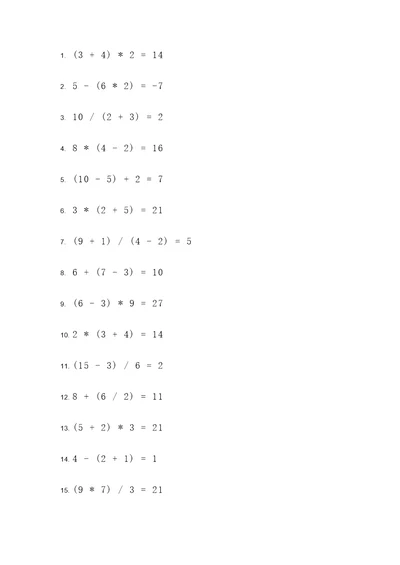 1. $(3 + 4) * 2 = 14$

2. $5 - (6 * 2) = -7$

3. $10 / (2 + 3) = 2$

4. $8 * (4 - 2) = 16$

5. $(10 - 5) + 2 = 7$

6. $3 * (2 + 5) = 21$

7. $(9 + 1) / (4 - 2) = 5$

8. $6 + (7 - 3) = 10$

9. $(6 - 3) * 9 = 27$

10. $2 * (3 + 4) = 14$

11. $(15 - 3) / 6 = 2$

12. $8 + (6 / 2) = 11$

13. $(5 + 2) * 3 = 21$

14. $4 - (2 + 1) = 1$

15. $(9 * 7) / 3 = 21$